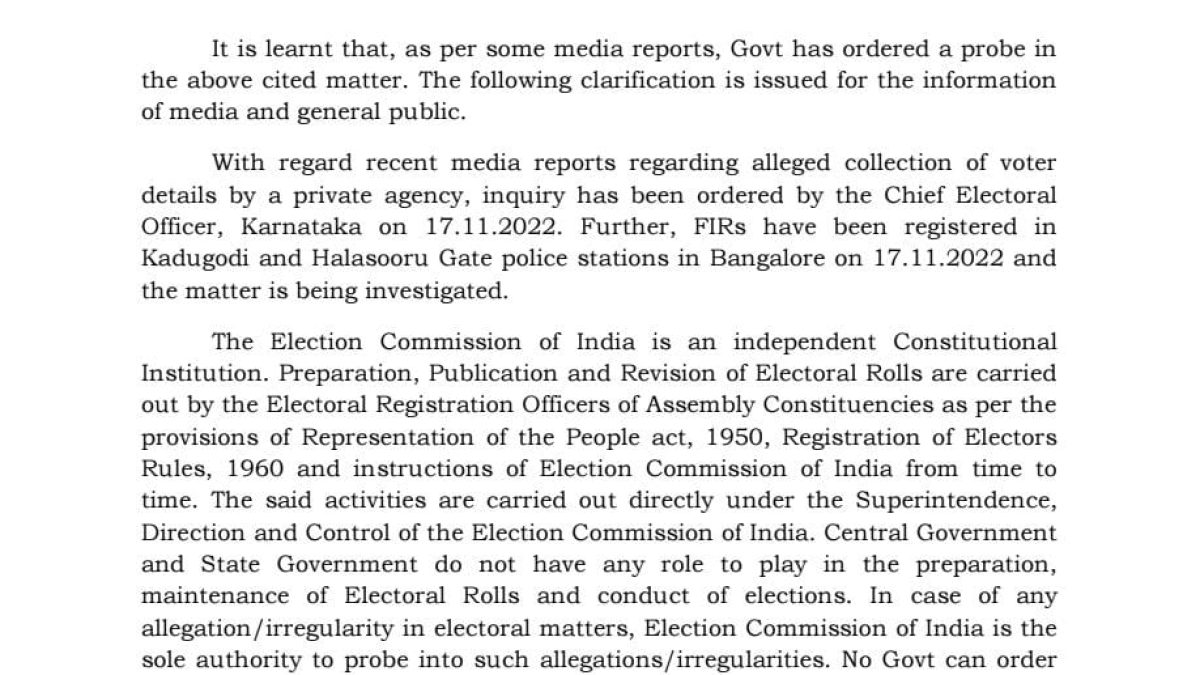 It is learnt that, as per some media reports, Govt has ordered a probe in the above cited matter. The following clarification is issued for the information of media and general public.

With regard recent media reports regarding alleged collection of voter details by a private agency, inquiry has been ordered by the Chief Electoral Officer, Karnataka on 17.11.2022. Further, FIRs have been registered in Kadugodi and Halasooru Gate police stations in Bangalore on 17.11.2022 and the matter is being investigated.

The Election Commission of India is an independent Constitutional Institution. Preparation, Publication and Revision of Electoral Rolls are carried out by the Electoral Registration Officers of Assembly Constituencies as per the provisions of Representation of the People act, 1950, Registration of Electors Rules, 1960 and instructions of Election Commission of India from time to time. The said activities are carried out directly under the Superintendence, Direction and Control of the Election Commission of India. Central Government and State Government do not have any role to play in the preparation, maintenance of Electoral Rolls and conduct of elections. In case of any allegation/irregularity in electoral matters, Election Commission of India is the sole authority to probe into such allegations/irregularities. No Govt can order